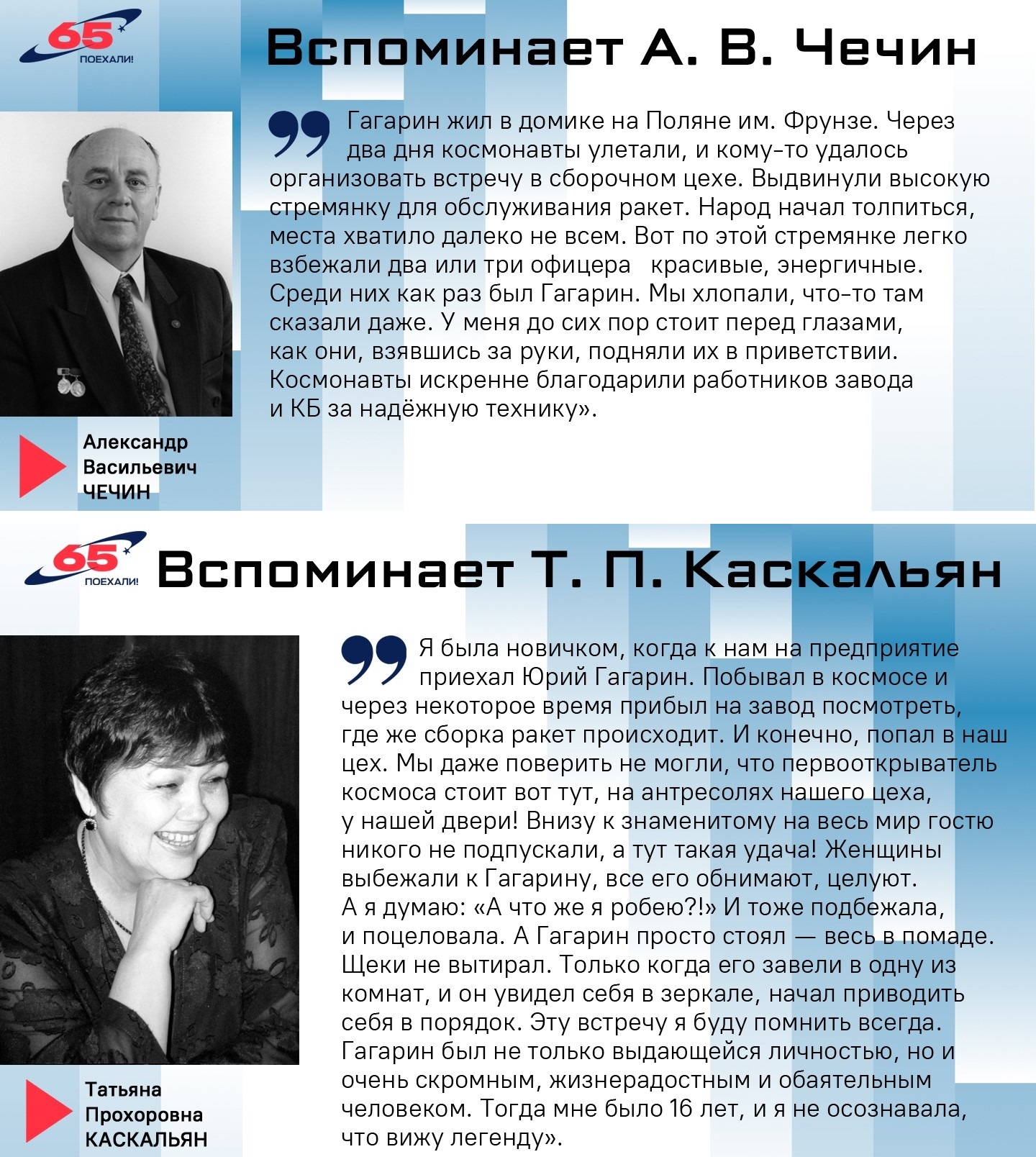 65
ПОЕХАЛИ!

Вспоминает А. В. Чечин

Гагарин жил в домике на Поляне им. Фрунзе. Через два дня космонавты улетали, и кому-то удалось организовать встречу в сборочном цехе. Выдвинули высокую стремянку для обслуживания ракет. Народ начал толпиться, места хватило далеко не всем. Вот по этой стремянке легко взбежали два или три офицера красивые, энергичные. Среди них как раз был Гагарин. Мы хлопали, что-то там сказали даже. У меня до сих пор стоит перед глазами, как они, взявшись за руки, подняли их в приветствии. Космонавты искренне благодарили работников завода и КБ за надёжную технику».

Александр Васильевич ЧЕЧИН

65
ПОЕХАЛИ!

Вспоминает Т. П. Каскальян

Я была новичком, когда к нам на предприятие приехал Юрий Гагарин. Побывал в космосе и через некоторое время прибыл на завод посмотреть, где же сборка ракет происходит. И конечно, попал в наш цех. Мы даже поверить не могли, что первооткрыватель космоса стоит вот тут, на антресолях нашего цеха, у нашей двери! Внизу к знаменитому на весь мир гостю никого не подпускали, а тут такая удача! Женщины выбежали к Гагарину, все его обнимают, целуют. А я думаю: «А что же я робею?!» И тоже подбежала, и поцеловала. А Гагарин просто стоял — весь в помаде. Щеки не вытирал. Только когда его завели в одну из комнат, и он увидел себя в зеркале, начал приводить себя в порядок. Эту встречу я буду помнить всегда. Гагарин был не только выдающейся личностью, но и очень скромным, жизнерадостным и обаятельным человеком. Тогда мне было 16 лет, и я не осознавала, что вижу легенду».

Татьяна Прохоровна КАСКАЛЬЯН